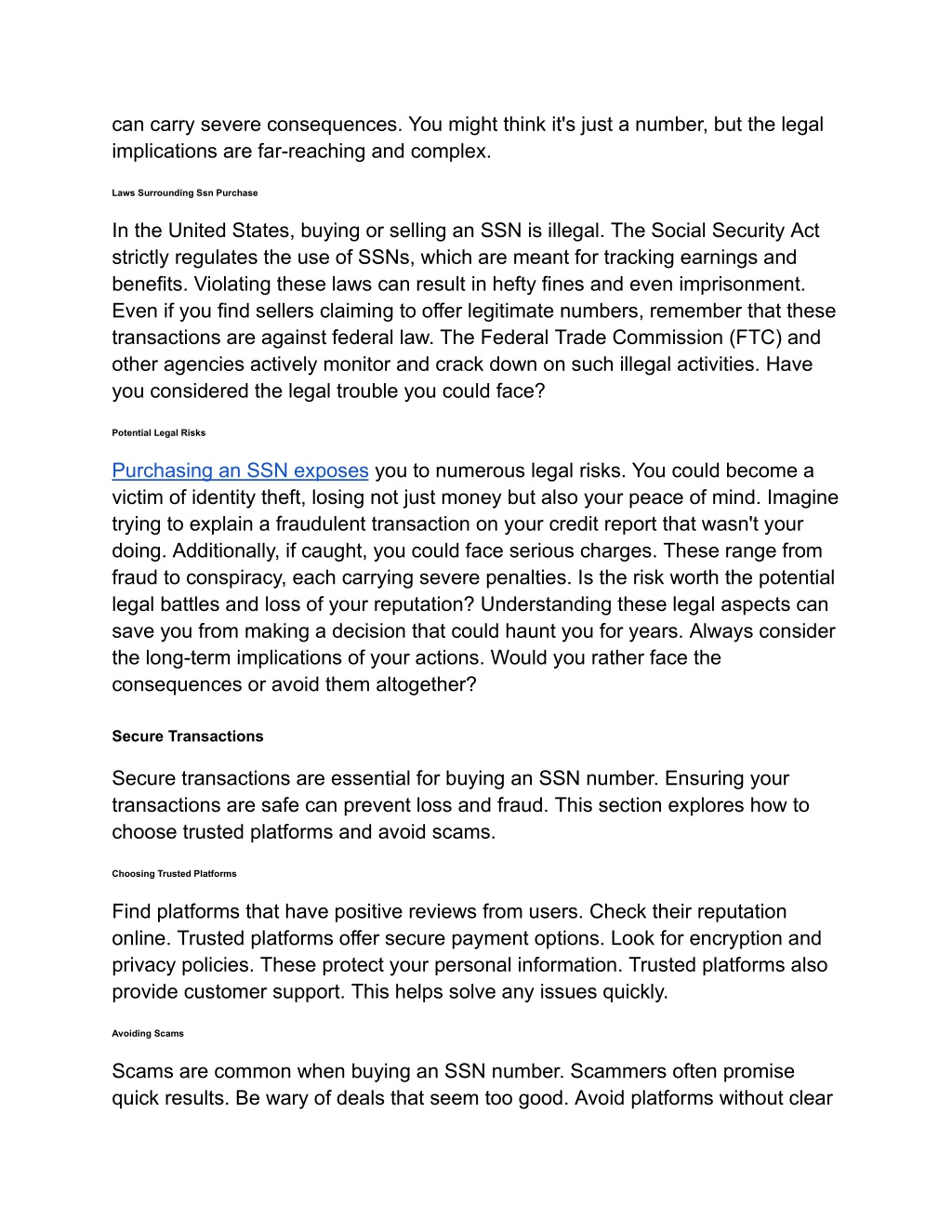 can carry severe consequences. You might think it's just a number, but the legal implications are far-reaching and complex.

Laws Surrounding Ssn Purchase

In the United States, buying or selling an SSN is illegal. The Social Security Act strictly regulates the use of SSNs, which are meant for tracking earnings and benefits. Violating these laws can result in hefty fines and even imprisonment. Even if you find sellers claiming to offer legitimate numbers, remember that these transactions are against federal law. The Federal Trade Commission (FTC) and other agencies actively monitor and crack down on such illegal activities. Have you considered the legal trouble you could face?

Potential Legal Risks

Purchasing an SSN exposes you to numerous legal risks. You could become a victim of identity theft, losing not just money but also your peace of mind. Imagine trying to explain a fraudulent transaction on your credit report that wasn't your doing. Additionally, if caught, you could face serious charges. These range from fraud to conspiracy, each carrying severe penalties. Is the risk worth the potential legal battles and loss of your reputation? Understanding these legal aspects can save you from making a decision that could haunt you for years. Always consider the long-term implications of your actions. Would you rather face the consequences or avoid them altogether?

Secure Transactions

Secure transactions are essential for buying an SSN number. Ensuring your transactions are safe can prevent loss and fraud. This section explores how to choose trusted platforms and avoid scams.

Choosing Trusted Platforms

Find platforms that have positive reviews from users. Check their reputation online. Trusted platforms offer secure payment options. Look for encryption and privacy policies. These protect your personal information. Trusted platforms also provide customer support. This helps solve any issues quickly.

Avoiding Scams

Scams are common when buying an SSN number. Scammers often promise quick results. Be wary of deals that seem too good. Avoid platforms without clear